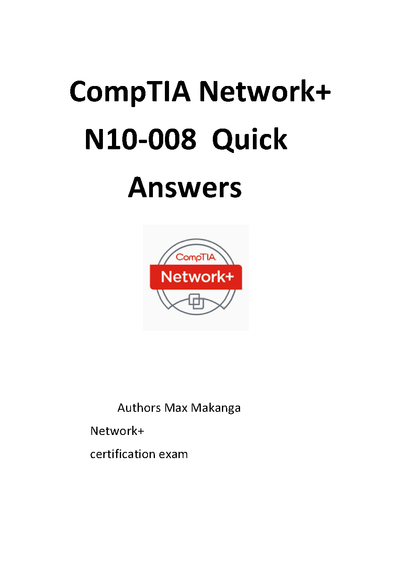 CompTIA Network+
N10-008 Quick
Answers

CompTIA
Network+

Authors Max Makanga

Network+

certification exam